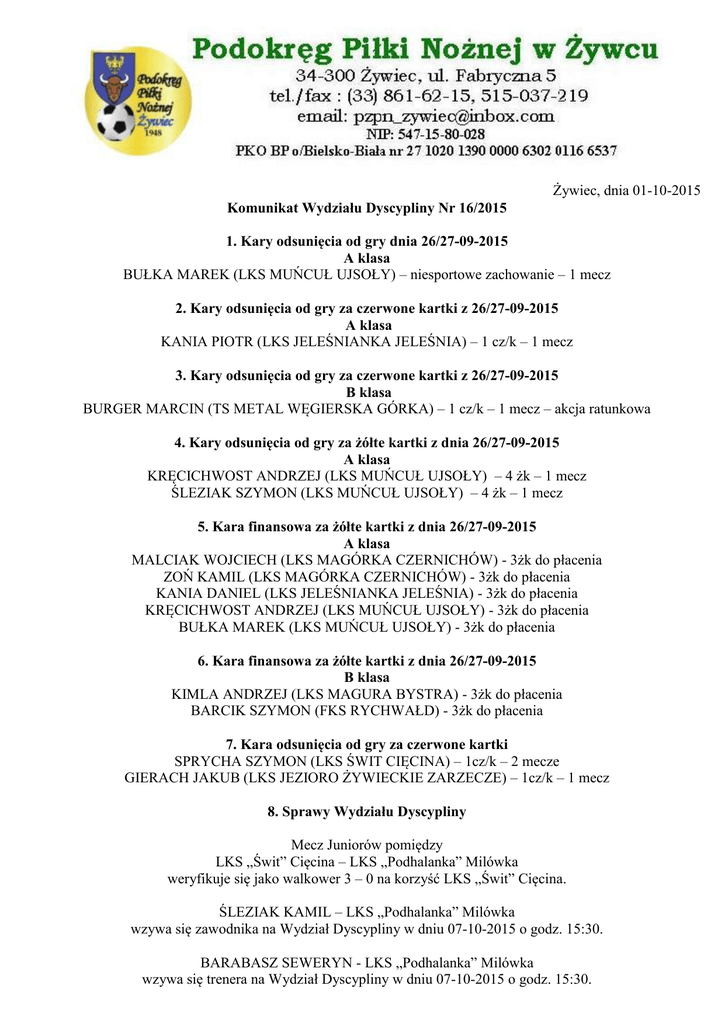 Podokręg Piłki Nożnej Żywiec 1948

Podokręg Piłki Nożnej w Żywcu
34-300 Żywiec, ul. Fabryczna 5
tel./fax : (33) 861-62-15, 515-037-219
email: pzpn_zywiec@inbox.com
NIP: 547-15-80-028
PKO BP o/Bielsko-Biała nr 27 1020 1390 0000 6302 0116 6537

Żywiec, dnia 01-10-2015

Komunikat Wydziału Dyscypliny Nr 16/2015

1. Kary odsunięcia od gry dnia 26/27-09-2015
A klasa
BUŁKA MAREK (LKS MUŃCUŁ UJSOŁY) – niesportowe zachowanie – 1 mecz

2. Kary odsunięcia od gry za czerwone kartki z 26/27-09-2015
A klasa
KANIA PIOTR (LKS JELEŚNIANKA JELEŚNIA) – 1 cz/k – 1 mecz

3. Kary odsunięcia od gry za czerwone kartki z 26/27-09-2015
B klasa
BURGER MARCIN (TS METAL WĘGIERSKA GÓRKA) – 1 cz/k – 1 mecz – akcja ratunkowa

4. Kary odsunięcia od gry za żółte kartki z dnia 26/27-09-2015
A klasa
KRĘCICHWOST ANDRZEJ (LKS MUŃCUŁ UJSOŁY) – 4 żk – 1 mecz
ŚLEZIAK SZYMON (LKS MUŃCUŁ UJSOŁY) – 4 żk – 1 mecz

5. Kara finansowa za żółte kartki z dnia 26/27-09-2015
A klasa
MALCIAK WOJCIECH (LKS MAGÓRKA CZERNICHÓW) - 3żk do płacenia
ZOŃ KAMIL (LKS MAGÓRKA CZERNICHÓW) - 3żk do płacenia
KANIA DANIEL (LKS JELEŚNIANKA JELEŚNIA) - 3żk do płacenia
KRĘCICHWOST ANDRZEJ (LKS MUŃCUŁ UJSOŁY) - 3żk do płacenia
BUŁKA MAREK (LKS MUŃCUŁ UJSOŁY) - 3żk do płacenia

6. Kara finansowa za żółte kartki z dnia 26/27-09-2015
B klasa
KIMLA ANDRZEJ (LKS MAGURA BYSTRA) - 3żk do płacenia
BARCIK SZYMON (FKS RYCHWAŁD) - 3żk do płacenia

7. Kara odsunięcia od gry za czerwone kartki
SPRYCHA SZYMON (LKS ŚWIT CIĘCINA) – 1cz/k – 2 mecze
GIERACH JAKUB (LKS JEZIORO ŻYWIECKIE ZARZECZE) – 1cz/k – 1 mecz

8. Sprawy Wydziału Dyscypliny

Mecz Juniorów pomiędzy
LKS „Świt” Cięcina – LKS „Podhalanka” Milówka
weryfikuje się jako walkower 3 – 0 na korzyść LKS „Świt” Cięcina.

ŚLEZIAK KAMIL – LKS „Podhalanka” Milówka
wzywa się zawodnika na Wydział Dyscypliny w dniu 07-10-2015 o godz. 15:30.

BARABASZ SEWERYN - LKS „Podhalanka” Milówka
wzywa się trenera na Wydział Dyscypliny w dniu 07-10-2015 o godz. 15:30.